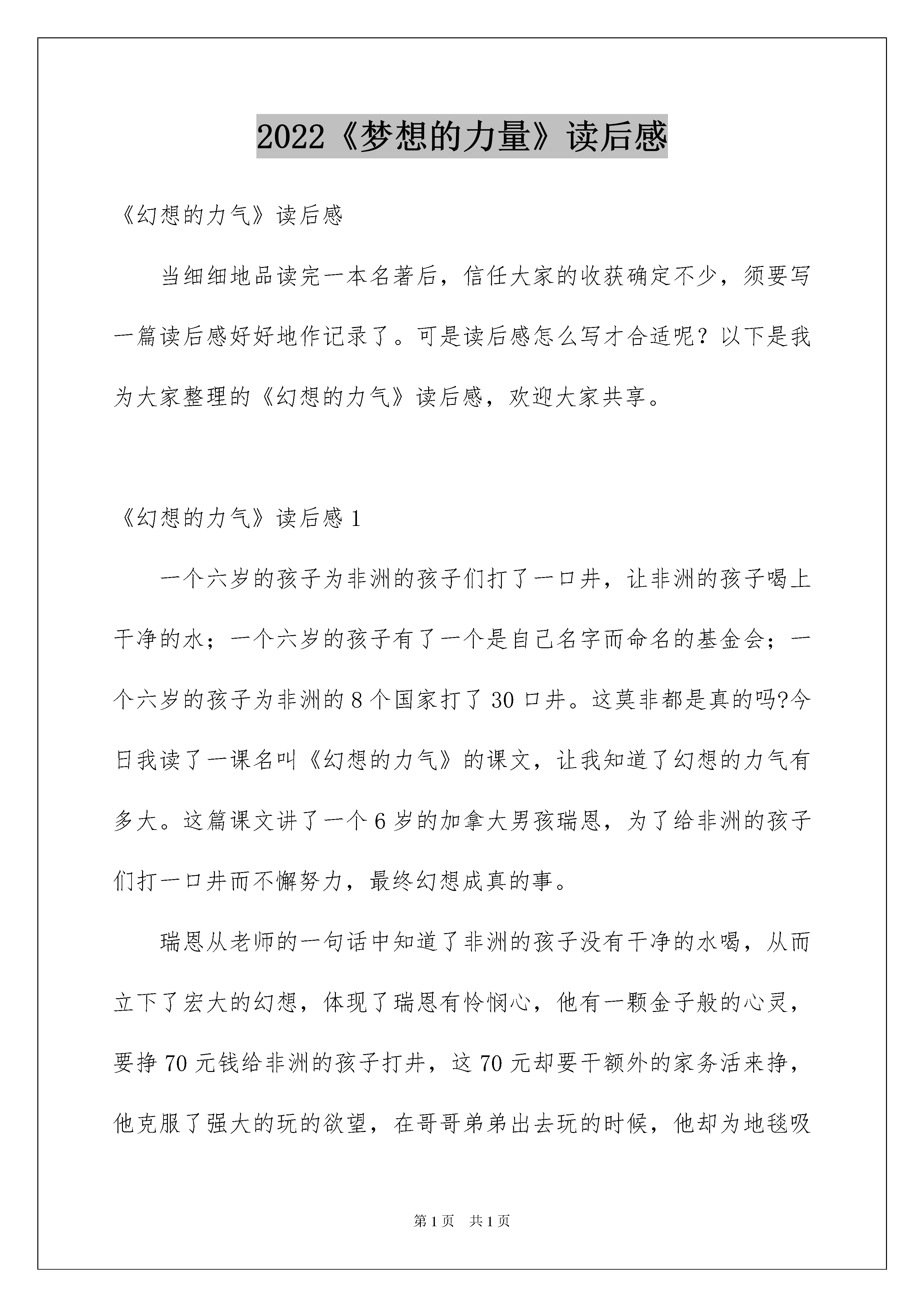 2022《梦想的力量》读后感

《幻想的力气》读后感

当细细地品读完一本名著后，信任大家的收获确定不少，须要写一篇读后感好好地作记录了。可是读后感怎么写才合适呢？以下是我为大家整理的《幻想的力气》读后感，欢迎大家共享。

《幻想的力气》读后感 1

一个六岁的孩子为非洲的孩子们打了一口井，让非洲的孩子喝上干净的水；一个六岁的孩子有了一个是自己名字而命名的基金会；一个六岁的孩子为非洲的 8 个国家打了 30 口井。这莫非都是真的吗?今日我读了一课名叫《幻想的力气》的课文，让我知道了幻想的力气有多大。这篇课文讲了一个 6 岁的加拿大男孩瑞恩，为了给非洲的孩子们打一口井而不懈努力，最终幻想成真的事。

瑞恩从老师的一句话中知道了非洲的孩子没有干净的水喝，从而立下了宏大的幻想，体现了瑞恩有怜悯心，他有一颗金子般的心灵，要挣 70 元钱给非洲的孩子打井，这 70 元却要干额外的家务活来挣，他克服了强大的玩的欲望，在哥哥弟弟出去玩的时候，他却为地毯吸

第 1 页　共 1 页